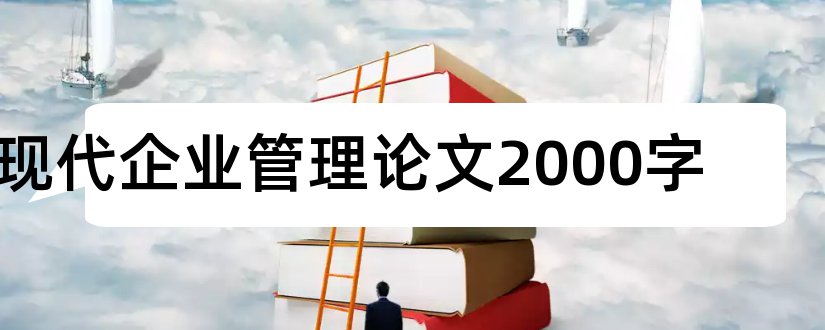 现代企业管理论文2000字